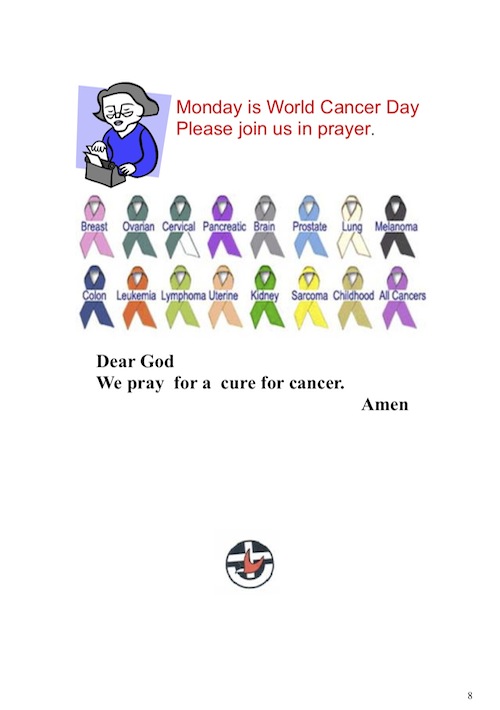 Monday is World Cancer Day
Please join us in prayer.

Breast Ovarian Cervical Pancreatic Brain Prostate Lung Melanoma

Colon Leukemia Lymphoma Uterine Kidney Sarcoma Childhood All Cancers

Dear God
We pray for a cure for cancer.
Amen

8